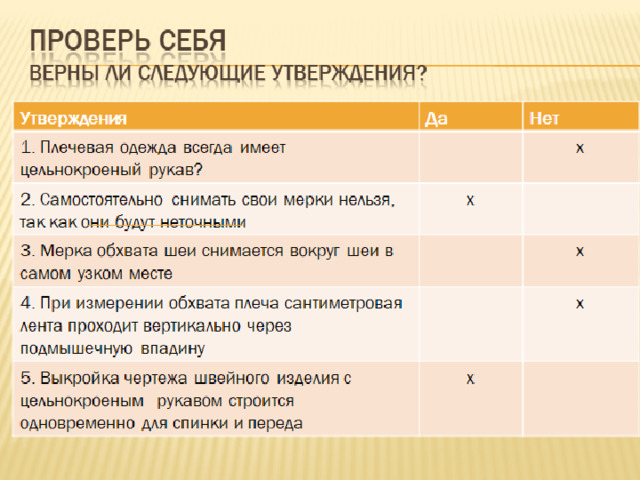 ПРОВЕРЬ СЕБЯ
ВЕРНЫ ЛИ СЛЕДУЮЩИЕ УТВЕРЖДЕНИЯ?

| Утверждения | Да | Нет |
|---|---|---|
| 1. Плечевая одежда всегда имеет цельнокроеный рукав? | | х |
| 2. Самостоятельно снимать свои мерки нельзя, так как они будут неточными | х | |
| 3. Мерка обхвата шеи снимается вокруг шеи в самом узком месте | | х |
| 4. При измерении обхвата плеча сантиметровая лента проходит вертикально через подмышечную впадину | | х |
| 5. Выкройка чертежа швейного изделия с цельнокроеным рукавом строится одновременно для спинки и переда | х | |